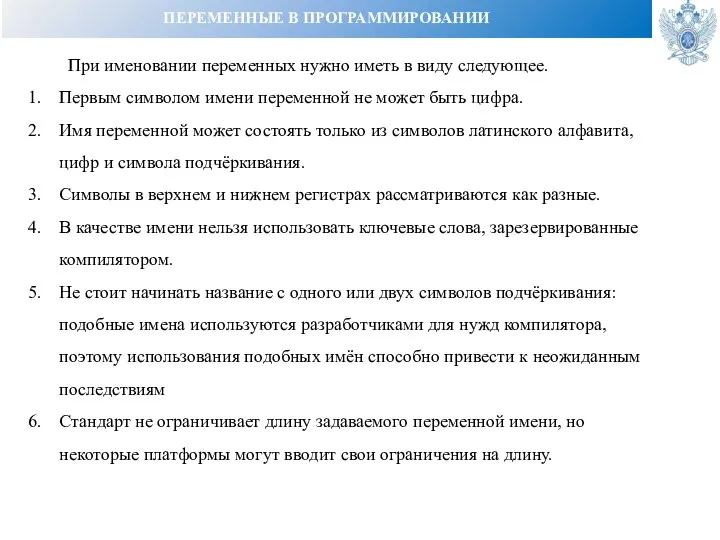 ПЕРЕМЕННЫЕ В ПРОГРАММИРОВАНИИ

При именовании переменных нужно иметь в виду следующее.

1. Первым символом имени переменной не может быть цифра.

2. Имя переменной может состоять только из символов латинского алфавита, цифр и символа подчёркивания.

3. Символы в верхнем и нижнем регистрах рассматриваются как разные.

4. В качестве имени нельзя использовать ключевые слова, зарезервированные компилятором.

5. Не стоит начинать название с одного или двух символов подчёркивания: подобные имена используются разработчиками для нужд компилятора, поэтому использования подобных имён способно привести к неожиданным последствиям

6. Стандарт не ограничивает длину задаваемого переменной имени, но некоторые платформы могут вводит свои ограничения на длину.